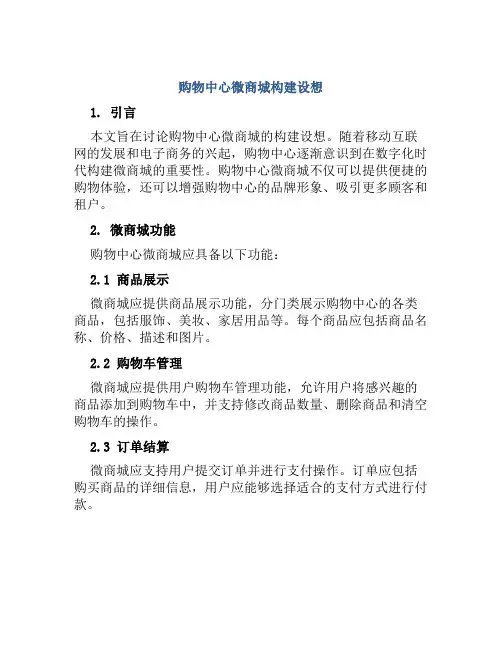 购物中心微商城构建设想

1. 引言

本文旨在讨论购物中心微商城的构建设想。随着移动互联网的发展和电子商务的兴起，购物中心逐渐意识到在数字化时代构建微商城的重要性。购物中心微商城不仅可以提供便捷的购物体验，还可以增强购物中心的品牌形象、吸引更多顾客和租户。

2. 微商城功能

购物中心微商城应具备以下功能：

2.1 商品展示

微商城应提供商品展示功能，分门类展示购物中心的各类商品，包括服饰、美妆、家居用品等。每个商品应包括商品名称、价格、描述和图片。

2.2 购物车管理

微商城应提供用户购物车管理功能，允许用户将感兴趣的商品添加到购物车中，并支持修改商品数量、删除商品和清空购物车的操作。

2.3 订单结算

微商城应支持用户提交订单并进行支付操作。订单应包括购买商品的详细信息，用户应能够选择适合的支付方式进行付款。